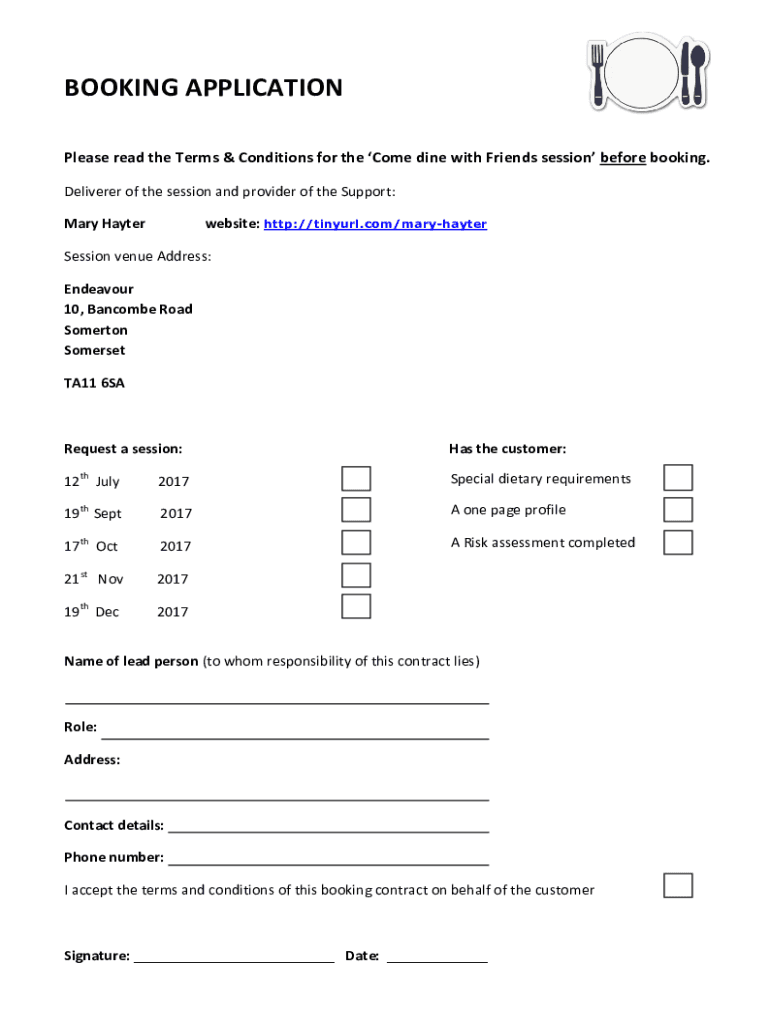 BOOKING APPLICATION

Please read the Terms & Conditions for the 'Come dine with Friends session' before booking.

Deliverer of the session and provider of the Support:

Mary Hayter website: http://tinyurl.com/mary-hayter

Session venue Address:

Endeavour
10, Bancombe Road
Somerton
Somerset

TA11 6SA

Request a session:

12$^{th}$ July 2017

19$^{th}$ Sept 2017

17$^{th}$ Oct 2017

21$^{st}$ Nov 2017

19$^{th}$ Dec 2017

Has the customer:

Special dietary requirements

A one page profile

A Risk assessment completed

Name of lead person (to whom responsibility of this contract lies)

Role:

Address:

Contact details:

Phone number:

I accept the terms and conditions of this booking contract on behalf of the customer

Signature: Date: